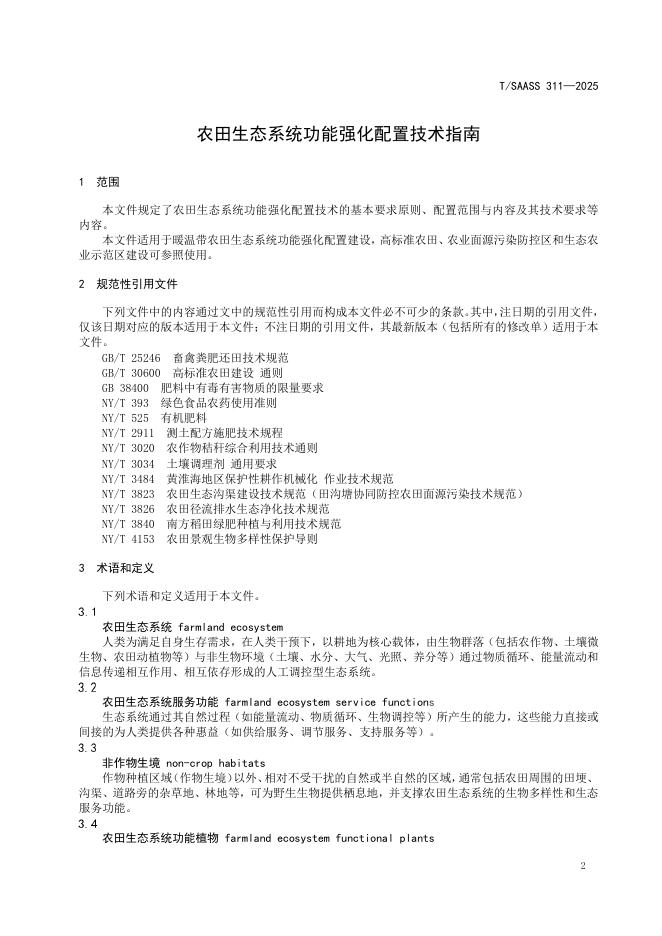 T/SAASS 311—2025

农田生态系统功能强化配置技术指南

1 范围

本文件规定了农田生态系统功能强化配置技术的基本要求原则、配置范围与内容及其技术要求等内容。

本文件适用于暖温带农田生态系统功能强化配置建设，高标准农田、农业面源污染防控区和生态农业示范区建设可参照使用。

2 规范性引用文件

下列文件中的内容通过文中的规范性引用而构成本文件必不可少的条款。其中，注日期的引用文件，仅该日期对应的版本适用于本文件；不注日期的引用文件，其最新版本（包括所有的修改单）适用于本文件。

GB/T 25246 畜禽粪肥还田技术规范
GB/T 30600 高标准农田建设 通则
GB 38400 肥料中有毒有害物质的限量要求
NY/T 393 绿色食品农药使用准则
NY/T 525 有机肥料
NY/T 2911 测土配方施肥技术规程
NY/T 3020 农作物秸秆综合利用技术通则
NY/T 3034 土壤调理剂 通用要求
NY/T 3484 黄淮海地区保护性耕作机械化 作业技术规范
NY/T 3823 农田生态沟渠建设技术规范（田沟塘协同防控农田面源污染技术规范）
NY/T 3826 农田径流排水生态净化技术规范
NY/T 3840 南方稻田绿肥种植与利用技术规范
NY/T 4153 农田景观生物多样性保护导则

3 术语和定义

下列术语和定义适用于本文件。

3.1

农田生态系统 farmland ecosystem

人类为满足自身生存需求，在人类干预下，以耕地为核心载体，由生物群落（包括农作物、土壤微生物、农田动植物等）与非生物环境（土壤、水分、大气、光照、养分等）通过物质循环、能量流动和信息传递相互作用、相互依存形成的人工调控型生态系统。

3.2

农田生态系统服务功能 farmland ecosystem service functions

生态系统通过其自然过程（如能量流动、物质循环、生物调控等）所产生的能力，这些能力直接或间接的为人类提供各种惠益（如供给服务、调节服务、支持服务等）。

3.3

非作物生境 non-crop habitats

作物种植区域（作物生境）以外、相对不受干扰的自然或半自然的区域，通常包括农田周围的田埂、沟渠、道路旁的杂草地、林地等，可为野生生物提供栖息地，并支撑农田生态系统的生物多样性和生态服务功能。

3.4

农田生态系统功能植物 farmland ecosystem functional plants

2